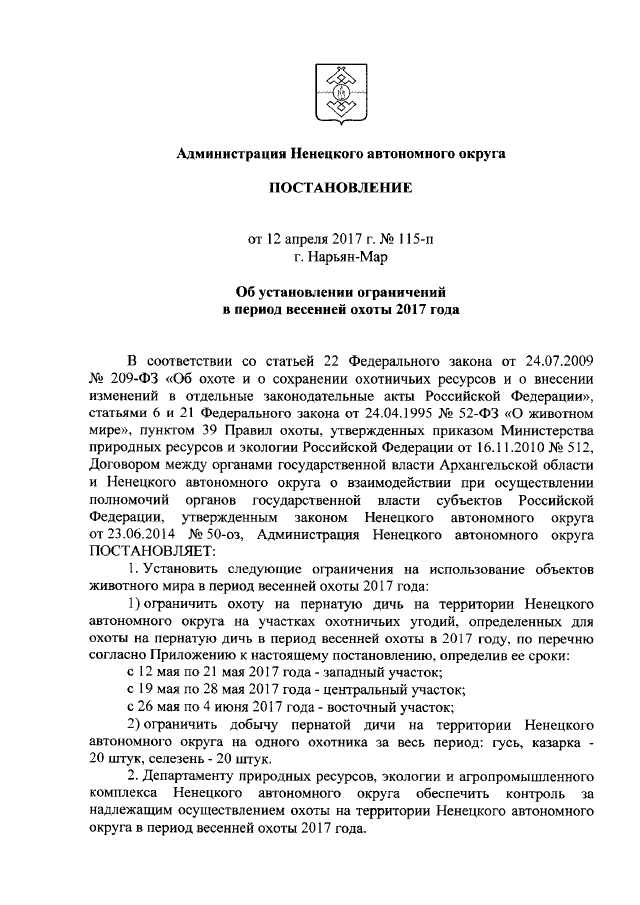 Администрация Ненецкого автономного округа

ПОСТАНОВЛЕНИЕ

от 12 апреля 2017 г. № 115-п
г. Нарьян-Мар

Об установлении ограничений
в период весенней охоты 2017 года

В соответствии со статьей 22 Федерального закона от 24.07.2009 № 209-ФЗ «Об охоте и о сохранении охотничьих ресурсов и о внесении изменений в отдельные законодательные акты Российской Федерации», статьями 6 и 21 Федерального закона от 24.04.1995 № 52-ФЗ «О животном мире», пунктом 39 Правил охоты, утвержденных приказом Министерства природных ресурсов и экологии Российской Федерации от 16.11.2010 № 512, Договором между органами государственной власти Архангельской области и Ненецкого автономного округа о взаимодействии при осуществлении полномочий органов государственной власти субъектов Российской Федерации, утвержденным законом Ненецкого автономного округа от 23.06.2014 № 50-оз, Администрация Ненецкого автономного округа ПОСТАНОВЛЯЕТ:

1. Установить следующие ограничения на использование объектов животного мира в период весенней охоты 2017 года:

1) ограничить охоту на пернатую дичь на территории Ненецкого автономного округа на участках охотничьих угодий, определенных для охоты на пернатую дичь в период весенней охоты в 2017 году, по перечню согласно Приложению к настоящему постановлению, определив ее сроки:

с 12 мая по 21 мая 2017 года - западный участок;

с 19 мая по 28 мая 2017 года - центральный участок;

с 26 мая по 4 июня 2017 года - восточный участок;

2) ограничить добычу пернатой дичи на территории Ненецкого автономного округа на одного охотника за весь период: гусь, казарка - 20 штук, селезень - 20 штук.

2. Департаменту природных ресурсов, экологии и агропромышленного комплекса Ненецкого автономного округа обеспечить контроль за надлежащим осуществлением охоты на территории Ненецкого автономного округа в период весенней охоты 2017 года.